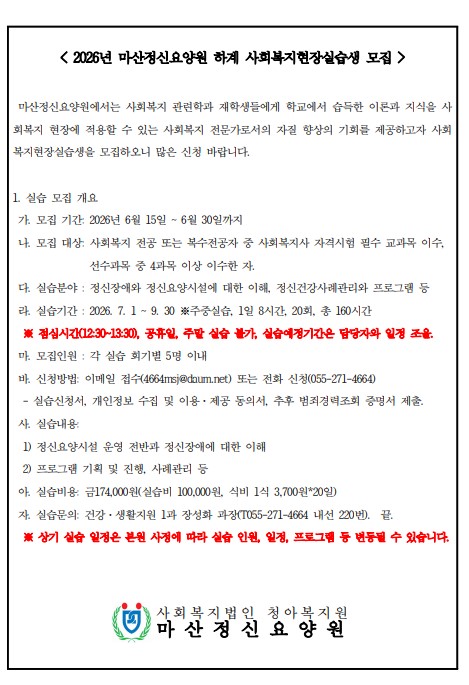 < 2026년 마산정신요양원 하계 사회복지현장실습생 모집 >

마산정신요양원에서는 사회복지 관련학과 재학생들에게 학교에서 습득한 이론과 지식을 사회복지 현장에 적용할 수 있는 사회복지 전문가로서의 자질 향상의 기회를 제공하고자 사회복지현장실습생을 모집하오니 많은 신청 바랍니다.

1. 실습 모집 개요

가. 모집 기간: 2026년 6월 15일 ~ 6월 30일까지

나. 모집 대상: 사회복지 전공 또는 복수전공자 중 사회복지사 자격시험 필수 교과목 이수, 선수과목 중 4과목 이상 이수한 자.

다. 실습분야 : 정신장애와 정신요양시설에 대한 이해, 정신건강사례관리와 프로그램 등

라. 실습기간 : 2026. 7. 1 ~ 9. 30 ※주중실습, 1일 8시간, 20회, 총 160시간

※ 점심시간(12:30~13:30), 공휴일, 주말 실습 불가, 실습예정기간은 담당자와 일정 조율.

마. 모집인원 : 각 실습 회기별 5명 이내

바. 신청방법: 이메일 접수(4664msj@daum.net) 또는 전화 신청(055-271-4664)

- 실습신청서, 개인정보 수집 및 이용·제공 동의서, 추후 범죄경력조회 증명서 제출.

사. 실습내용:

1) 정신요양시설 운영 전반과 정신장애에 대한 이해

2) 프로그램 기획 및 진행, 사례관리 등

아. 실습비용: 금174,000원(실습비 100,000원, 식비 1식 3,700원*20일)

자. 실습문의: 건강·생활지원 1과 장성화 과장(T055-271-4664 내선 220번). 끝.

※ 상기 실습 일정은 본원 사정에 따라 실습 인원, 일정, 프로그램 등 변동될 수 있습니다.

사회복지법인 청아복지원
마산정신요양원